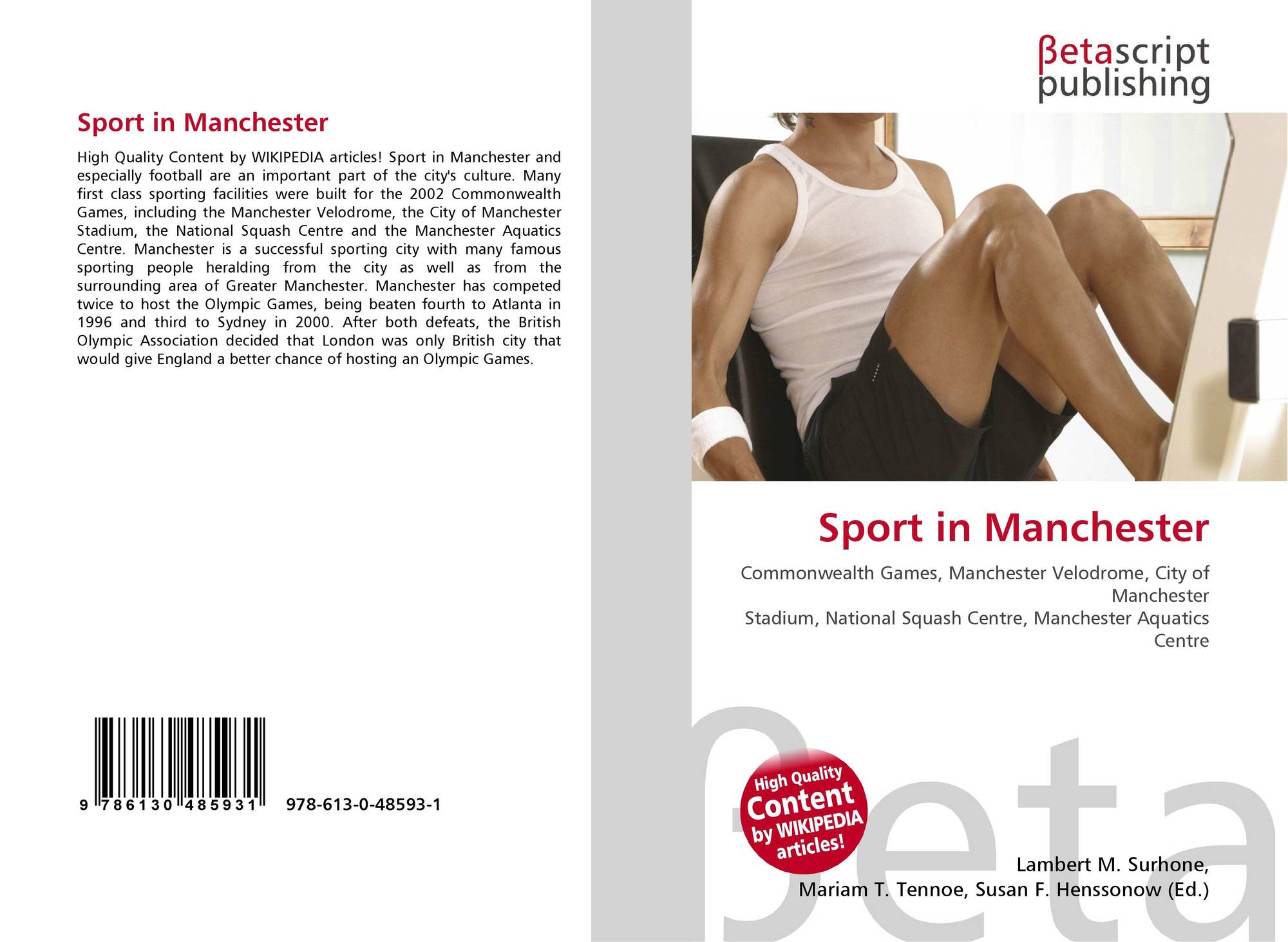 Sport in Manchester

High Quality Content by WIKIPEDIA articles! Sport in Manchester and especially football are an important part of the city's culture. Many first class sporting facilities were built for the 2002 Commonwealth Games, including the Manchester Velodrome, the City of Manchester Stadium, the National Squash Centre and the Manchester Aquatics Centre. Manchester is a successful sporting city with many famous sporting people heralding from the city as well as from the surrounding area of Greater Manchester. Manchester has competed twice to host the Olympic Games, being beaten fourth to Atlanta in 1996 and third to Sydney in 2000. After both defeats, the British Olympic Association decided that London was only British city that would give England a better chance of hosting an Olympic Games.

9 786130 485931 978-613-0-48593-1

βetascript
publishing

Sport in Manchester

Commonwealth Games, Manchester Velodrome, City of Manchester
Stadium, National Squash Centre, Manchester Aquatics Centre

High Quality Content by WIKIPEDIA articles!

Lambert M. Surhone,
Mariam T. Tennoe, Susan F. Henssonow (Ed.)

βeta